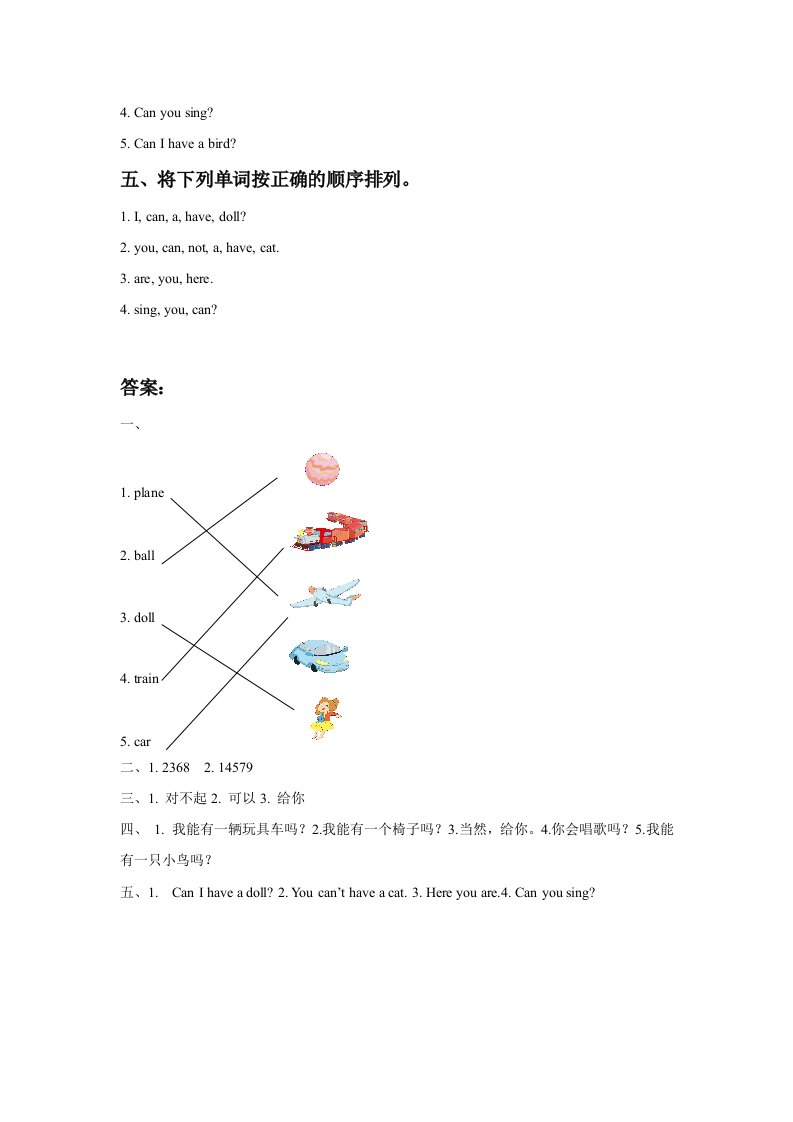 4. Can you sing?

5. Can I have a bird?

五、将下列单词按正确的顺序排列。

1. I, can, a, have, doll?

2. you, can, not, a, have, cat.

3. are, you, here.

4. sing, you, can?

答案：

一、

1. plane

2. ball

3. doll

4. train

5. car

二、1. 2368　2. 14579

三、1. 对不起 2. 可以 3. 给你

四、 1. 我能有一辆玩具车吗？2.我能有一个椅子吗？3.当然，给你。4.你会唱歌吗？5.我能有一只小鸟吗？

五、1.　Can I have a doll? 2. You can't have a cat. 3. Here you are.4. Can you sing?